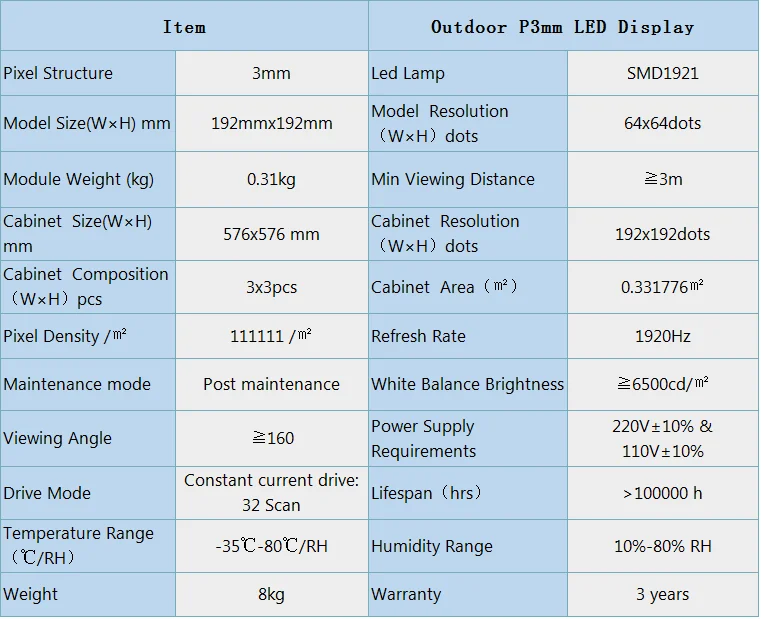 | Item | | Outdoor P3mm LED Display | |
|---|---|---|---|
| Pixel Structure | 3mm | Led Lamp | SMD1921 |
| Model Size(W×H) mm | 192mmx192mm | Model Resolution （W×H）dots | 64x64dots |
| Module Weight (kg) | 0.31kg | Min Viewing Distance | ≧3m |
| Cabinet Size(W×H) mm | 576x576 mm | Cabinet Resolution （W×H）dots | 192x192dots |
| Cabinet Composition （W×H）pcs | 3x3pcs | Cabinet Area（㎡） | 0.331776㎡ |
| Pixel Density /㎡ | 111111 /㎡ | Refresh Rate | 1920Hz |
| Maintenance mode | Post maintenance | White Balance Brightness | ≧6500cd/㎡ |
| Viewing Angle | ≧160 | Power Supply Requirements | 220V±10% & 110V±10% |
| Drive Mode | Constant current drive: 32 Scan | Lifespan（hrs） | >100000 h |
| Temperature Range （℃/RH） | -35℃-80℃/RH | Humidity Range | 10%-80% RH |
| Weight | 8kg | Warranty | 3 years |